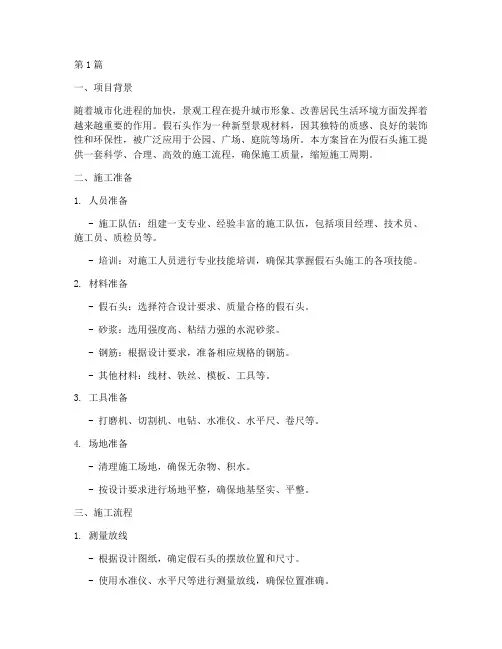 第1篇

一、项目背景

随着城市化进程的加快，景观工程在提升城市形象、改善居民生活环境方面发挥着越来越重要的作用。假石头作为一种新型景观材料，因其独特的质感、良好的装饰性和环保性，被广泛应用于公园、广场、庭院等场所。本方案旨在为假石头施工提供一套科学、合理、高效的施工流程，确保施工质量，缩短施工周期。

二、施工准备

1. 人员准备

- 施工队伍：组建一支专业、经验丰富的施工队伍，包括项目经理、技术员、施工员、质检员等。

- 培训：对施工人员进行专业技能培训，确保其掌握假石头施工的各项技能。

2. 材料准备

- 假石头：选择符合设计要求、质量合格的假石头。

- 砂浆：选用强度高、粘结力强的水泥砂浆。

- 钢筋：根据设计要求，准备相应规格的钢筋。

- 其他材料：线材、铁丝、模板、工具等。

3. 工具准备

- 打磨机、切割机、电钻、水准仪、水平尺、卷尺等。

4. 场地准备

- 清理施工场地，确保无杂物、积水。

- 按设计要求进行场地平整，确保地基坚实、平整。

三、施工流程

1. 测量放线

- 根据设计图纸，确定假石头的摆放位置和尺寸。

- 使用水准仪、水平尺等进行测量放线，确保位置准确。